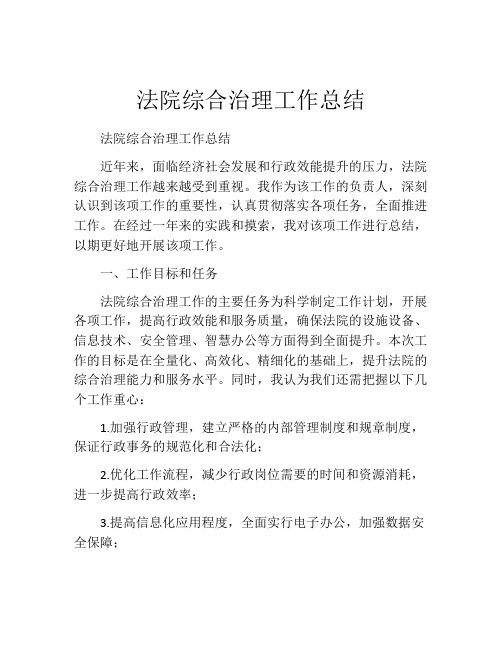 法院综合治理工作总结

法院综合治理工作总结

近年来，面临经济社会发展和行政效能提升的压力，法院综合治理工作越来越受到重视。我作为该工作的负责人，深刻认识到该项工作的重要性，认真贯彻落实各项任务，全面推进工作。在经过一年来的实践和摸索，我对该项工作进行总结，以期更好地开展该项工作。

一、工作目标和任务

法院综合治理工作的主要任务为科学制定工作计划，开展各项工作，提高行政效能和服务质量，确保法院的设施设备、信息技术、安全管理、智慧办公等方面得到全面提升。本次工作的目标是在全量化、高效化、精细化的基础上，提升法院的综合治理能力和服务水平。同时，我认为我们还需把握以下几个工作重心：

1.加强行政管理，建立严格的内部管理制度和规章制度，保证行政事务的规范化和合法化；

2.优化工作流程，减少行政岗位需要的时间和资源消耗，进一步提高行政效率；

3.提高信息化应用程度，全面实行电子办公，加强数据安全保障；